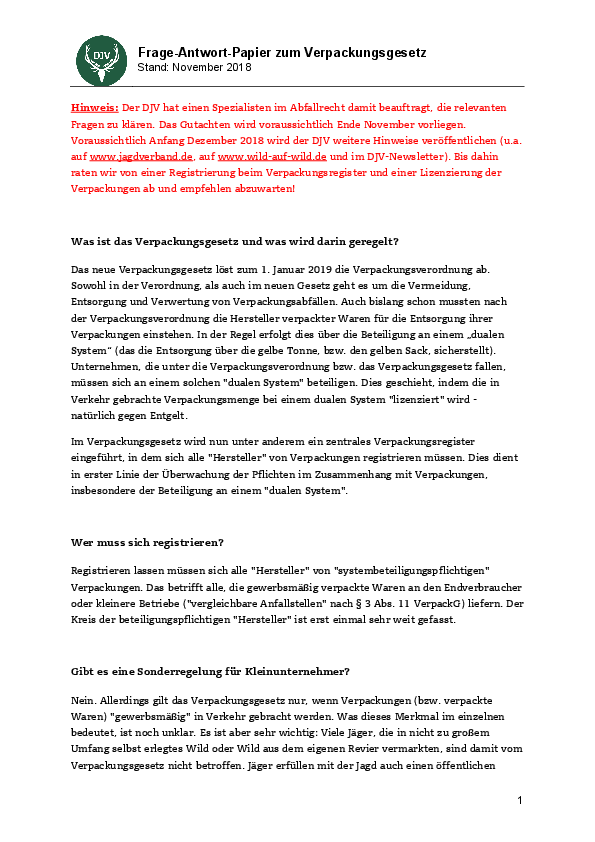 DJV

Frage-Antwort-Papier zum Verpackungsgesetz
Stand: November 2018

Hinweis: Der DJV hat einen Spezialisten im Abfallrecht damit beauftragt, die relevanten Fragen zu klären. Das Gutachten wird voraussichtlich Ende November vorliegen. Voraussichtlich Anfang Dezember 2018 wird der DJV weitere Hinweise veröffentlichen (u.a. auf www.jagdverband.de, auf www.wild-auf-wild.de und im DJV-Newsletter). Bis dahin raten wir von einer Registrierung beim Verpackungsregister und einer Lizenzierung der Verpackungen ab und empfehlen abzuwarten!

Was ist das Verpackungsgesetz und was wird darin geregelt?

Das neue Verpackungsgesetz löst zum 1. Januar 2019 die Verpackungsverordnung ab. Sowohl in der Verordnung, als auch im neuen Gesetz geht es um die Vermeidung, Entsorgung und Verwertung von Verpackungsabfällen. Auch bislang schon mussten nach der Verpackungsverordnung die Hersteller verpackter Waren für die Entsorgung ihrer Verpackungen einstehen. In der Regel erfolgt dies über die Beteiligung an einem „dualen System" (das die Entsorgung über die gelbe Tonne, bzw. den gelben Sack, sicherstellt). Unternehmen, die unter die Verpackungsverordnung bzw. das Verpackungsgesetz fallen, müssen sich an einem solchen "dualen System" beteiligen. Dies geschieht, indem die in Verkehr gebrachte Verpackungsmenge bei einem dualen System "lizenziert" wird - natürlich gegen Entgelt.

Im Verpackungsgesetz wird nun unter anderem ein zentrales Verpackungsregister eingeführt, in dem sich alle "Hersteller" von Verpackungen registrieren müssen. Dies dient in erster Linie der Überwachung der Pflichten im Zusammenhang mit Verpackungen, insbesondere der Beteiligung an einem "dualen System".

Wer muss sich registrieren?

Registrieren lassen müssen sich alle "Hersteller" von "systembeteiligungspflichtigen" Verpackungen. Das betrifft alle, die gewerbsmäßig verpackte Waren an den Endverbraucher oder kleinere Betriebe ("vergleichbare Anfallstellen" nach § 3 Abs. 11 VerpackG) liefern. Der Kreis der beteiligungspflichtigen "Hersteller" ist erst einmal sehr weit gefasst.

Gibt es eine Sonderregelung für Kleinunternehmer?

Nein. Allerdings gilt das Verpackungsgesetz nur, wenn Verpackungen (bzw. verpackte Waren) "gewerbsmäßig" in Verkehr gebracht werden. Was dieses Merkmal im einzelnen bedeutet, ist noch unklar. Es ist aber sehr wichtig: Viele Jäger, die in nicht zu großem Umfang selbst erlegtes Wild oder Wild aus dem eigenen Revier vermarkten, sind damit vom Verpackungsgesetz nicht betroffen. Jäger erfüllen mit der Jagd auch einen öffentlichen

1